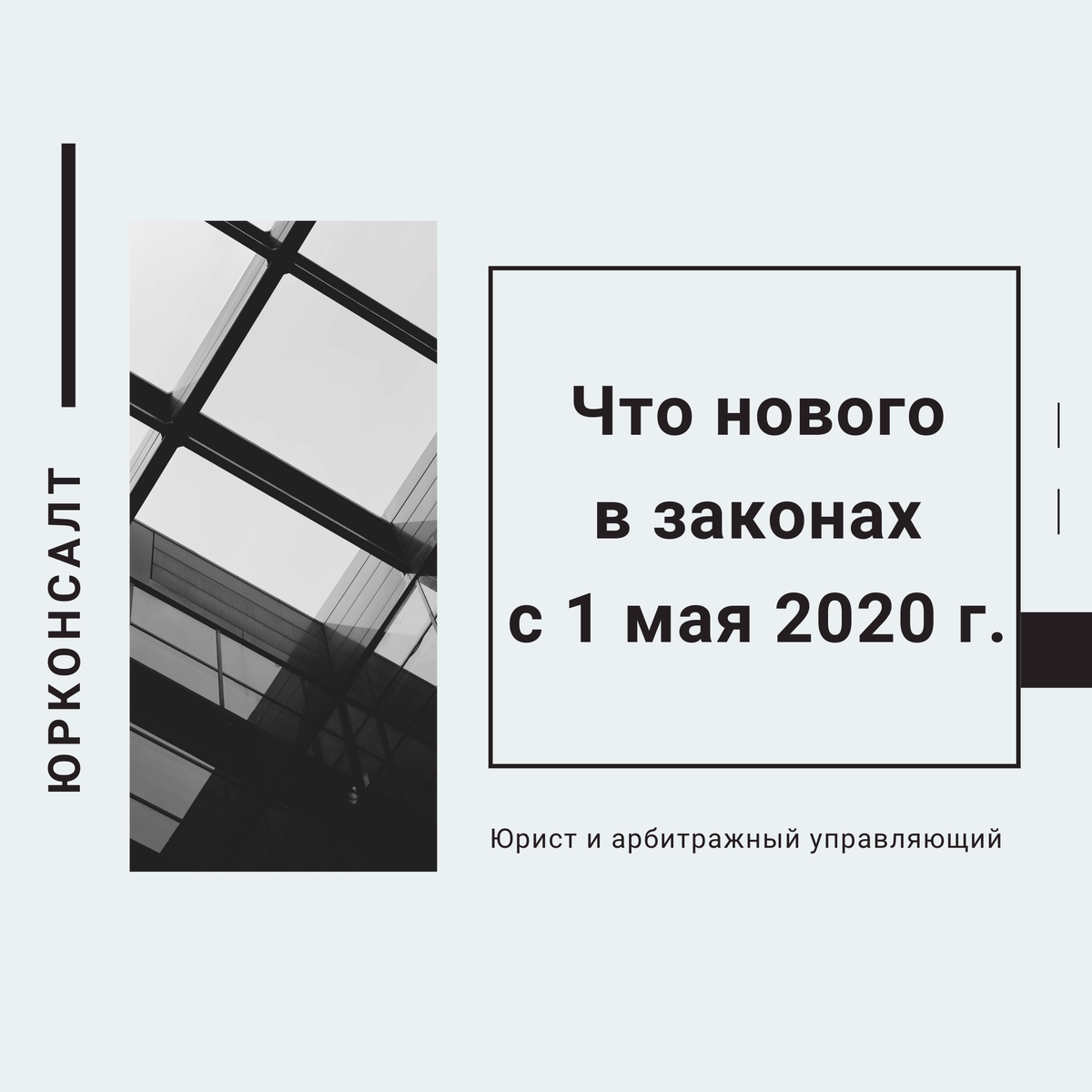 ЮРКОНСАЛТ

Что нового
в законах
с 1 мая 2020 г.

Юрист и арбитражный управляющий